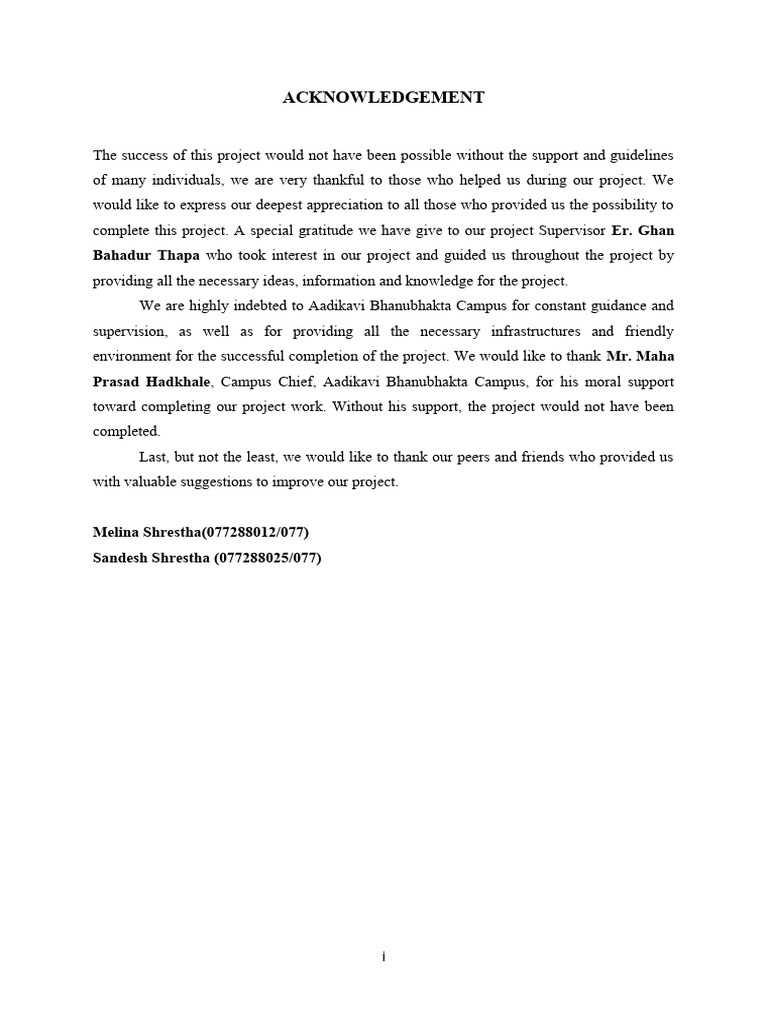 ACKNOWLEDGEMENT

The success of this project would not have been possible without the support and guidelines of many individuals, we are very thankful to those who helped us during our project. We would like to express our deepest appreciation to all those who provided us the possibility to complete this project. A special gratitude we have give to our project Supervisor Er. Ghan Bahadur Thapa who took interest in our project and guided us throughout the project by providing all the necessary ideas, information and knowledge for the project.

We are highly indebted to Aadikavi Bhanubhakta Campus for constant guidance and supervision, as well as for providing all the necessary infrastructures and friendly environment for the successful completion of the project. We would like to thank Mr. Maha Prasad Hadkhale, Campus Chief, Aadikavi Bhanubhakta Campus, for his moral support toward completing our project work. Without his support, the project would not have been completed.

Last, but not the least, we would like to thank our peers and friends who provided us with valuable suggestions to improve our project.

Melina Shrestha(077288012/077)
Sandesh Shrestha (077288025/077)

i